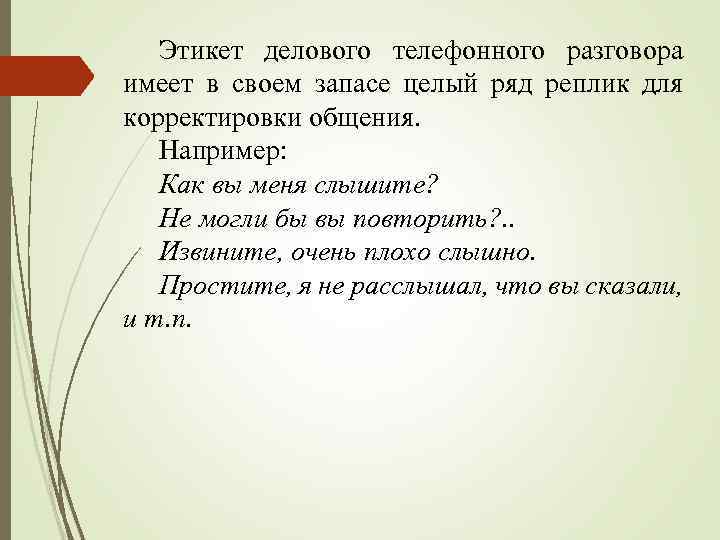 Этикет делового телефонного разговора имеет в своем запасе целый ряд реплик для корректировки общения.

Например:

Как вы меня слышите?

Не могли бы вы повторить?..

Извините, очень плохо слышно.

Простите, я не расслышал, что вы сказали, и т.п.